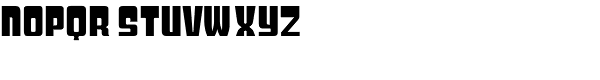 NOPQR STUVWXYZ